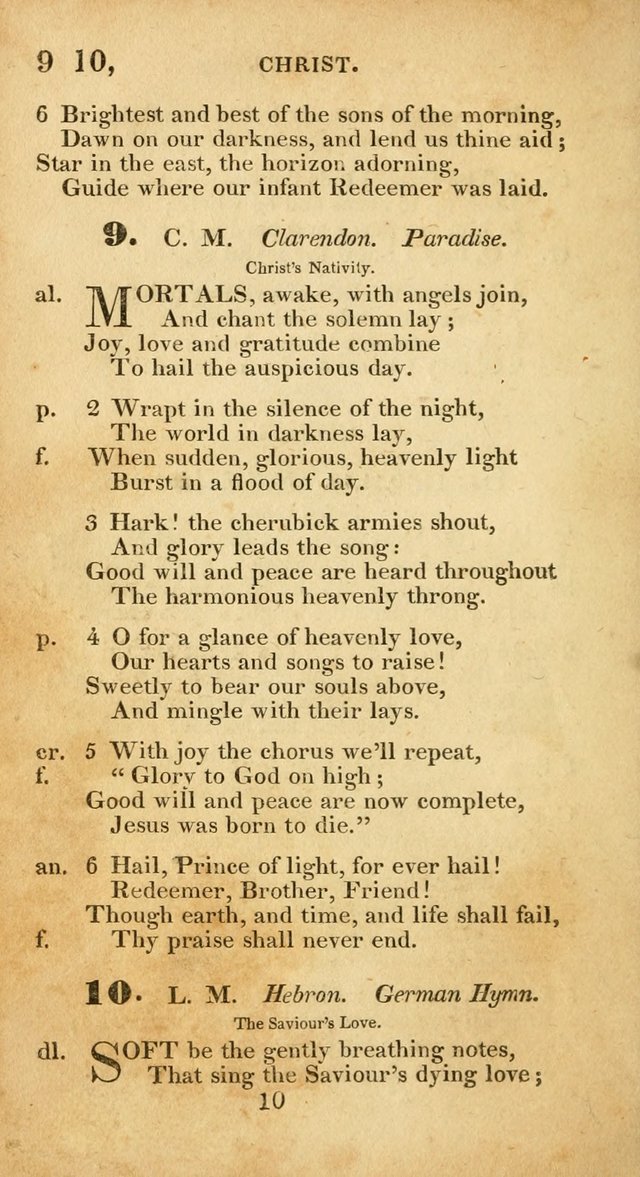 9 10, CHRIST.

6 Brightest and best of the sons of the morning,
Dawn on our darkness, and lend us thine aid;
Star in the east, the horizon adorning,
Guide where our infant Redeemer was laid.

9. C. M. Clarendon. Paradise.

Christ's Nativity.

al. MORTALS, awake, with angels join,
And chant the solemn lay;
Joy, love and gratitude combine
To hail the auspicious day.

p. 2 Wrapt in the silence of the night,
The world in darkness lay,
f. When sudden, glorious, heavenly light
Burst in a flood of day.

3 Hark! the cherubick armies shout,
And glory leads the song:
Good will and peace are heard throughout
The harmonious heavenly throng.

p. 4 O for a glance of heavenly love,
Our hearts and songs to raise!
Sweetly to bear our souls above,
And mingle with their lays.

cr. 5 With joy the chorus we'll repeat,
f. "Glory to God on high;
Good will and peace are now complete,
Jesus was born to die."

an. 6 Hail, Prince of light, for ever hail!
Redeemer, Brother, Friend!
Though earth, and time, and life shall fail,
f. Thy praise shall never end.

10. L. M. Hebron. German Hymn.

The Saviour's Love.

dl. SOFT be the gently breathing notes,
That sing the Saviour's dying love;

10